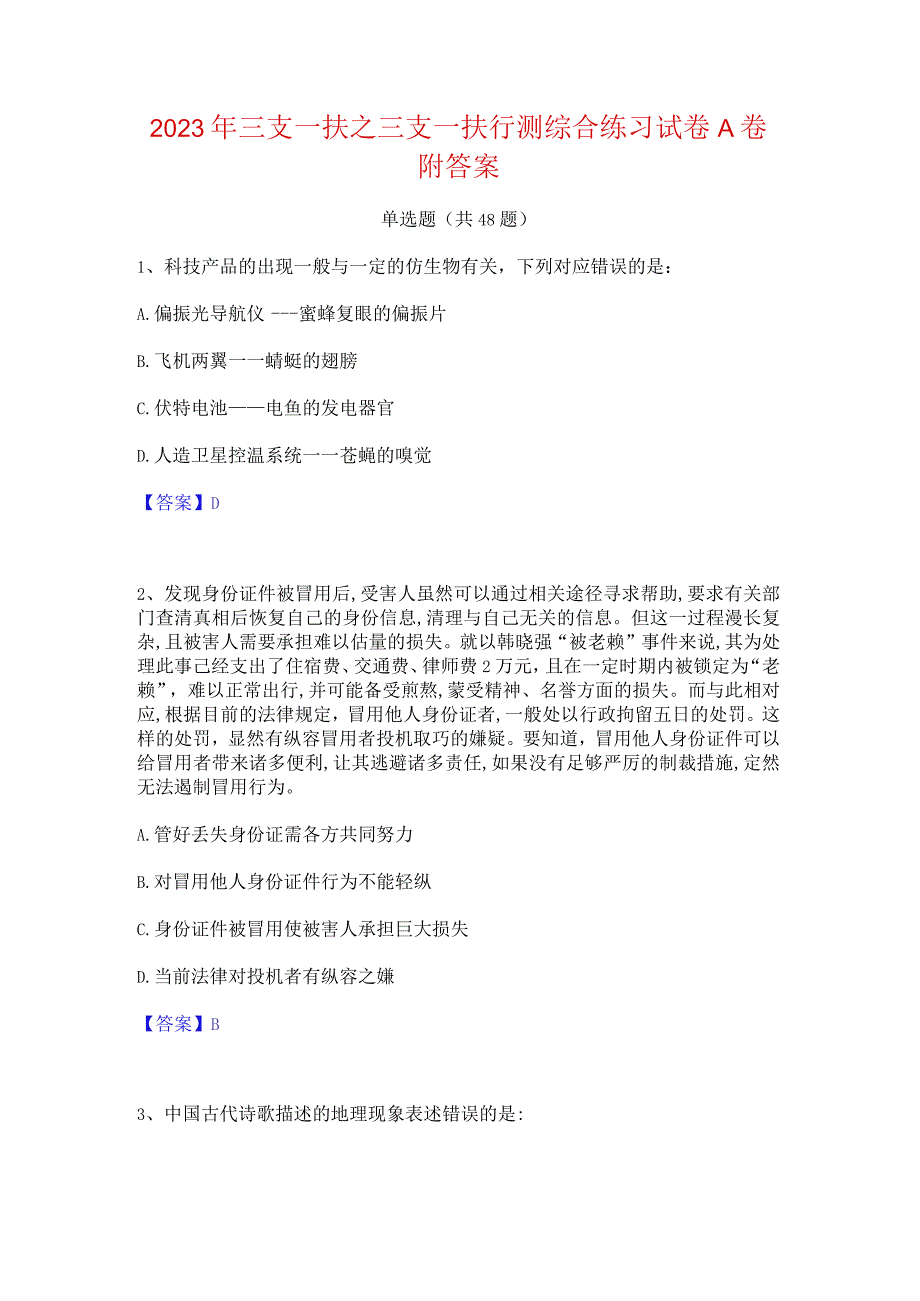 2023年三支一扶之三支一扶行测综合练习试卷A卷附答案

单选题（共48题）

1、科技产品的出现一般与一定的仿生物有关，下列对应错误的是：

A.偏振光导航仪 ---蜜蜂复眼的偏振片

B.飞机两翼一一蜻蜓的翅膀

C.伏特电池——电鱼的发电器官

D.人造卫星控温系统一一苍蝇的嗅觉

【答案】D

2、发现身份证件被冒用后,受害人虽然可以通过相关途径寻求帮助,要求有关部门查清真相后恢复自己的身份信息,清理与自己无关的信息。但这一过程漫长复杂,且被害人需要承担难以估量的损失。就以韩晓强“被老赖”事件来说,其为处理此事已经支出了住宿费、交通费、律师费2万元,且在一定时期内被锁定为“老赖”，难以正常出行,并可能备受煎熬,蒙受精神、名誉方面的损失。而与此相对应,根据目前的法律规定,冒用他人身份证者,一般处以行政拘留五日的处罚。这样的处罚，显然有纵容冒用者投机取巧的嫌疑。要知道，冒用他人身份证件可以给冒用者带来诸多便利,让其逃避诸多责任,如果没有足够严厉的制裁措施,定然无法遏制冒用行为。

A.管好丢失身份证需各方共同努力

B.对冒用他人身份证件行为不能轻纵

C.身份证件被冒用使被害人承担巨大损失

D.当前法律对投机者有纵容之嫌

【答案】B

3、中国古代诗歌描述的地理现象表述错误的是: